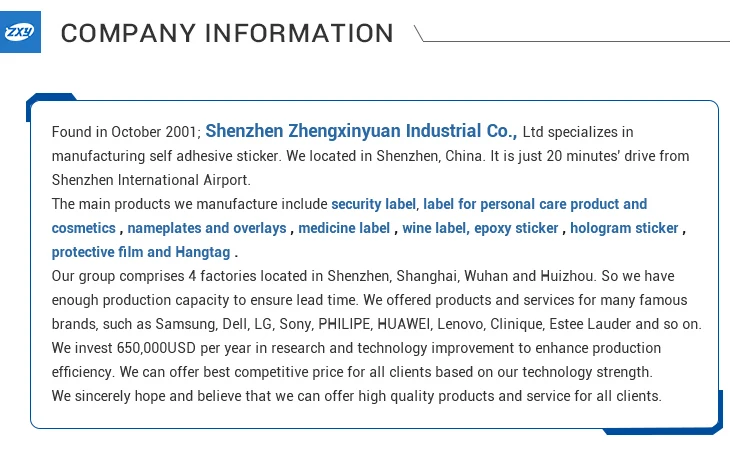 ZXY

COMPANY INFORMATION

Found in October 2001; Shenzhen Zhengxinyuan Industrial Co., Ltd specializes in manufacturing self adhesive sticker. We located in Shenzhen, China. It is just 20 minutes' drive from Shenzhen International Airport.
The main products we manufacture include security label, label for personal care product and cosmetics , nameplates and overlays , medicine label , wine label, epoxy sticker , hologram sticker , protective film and Hangtag .
Our group comprises 4 factories located in Shenzhen, Shanghai, Wuhan and Huizhou. So we have enough production capacity to ensure lead time. We offered products and services for many famous brands, such as Samsung, Dell, LG, Sony, PHILIPE, HUAWEI, Lenovo, Clinique, Estee Lauder and so on.
We invest 650,000USD per year in research and technology improvement to enhance production efficiency. We can offer best competitive price for all clients based on our technology strength.
We sincerely hope and believe that we can offer high quality products and service for all clients.